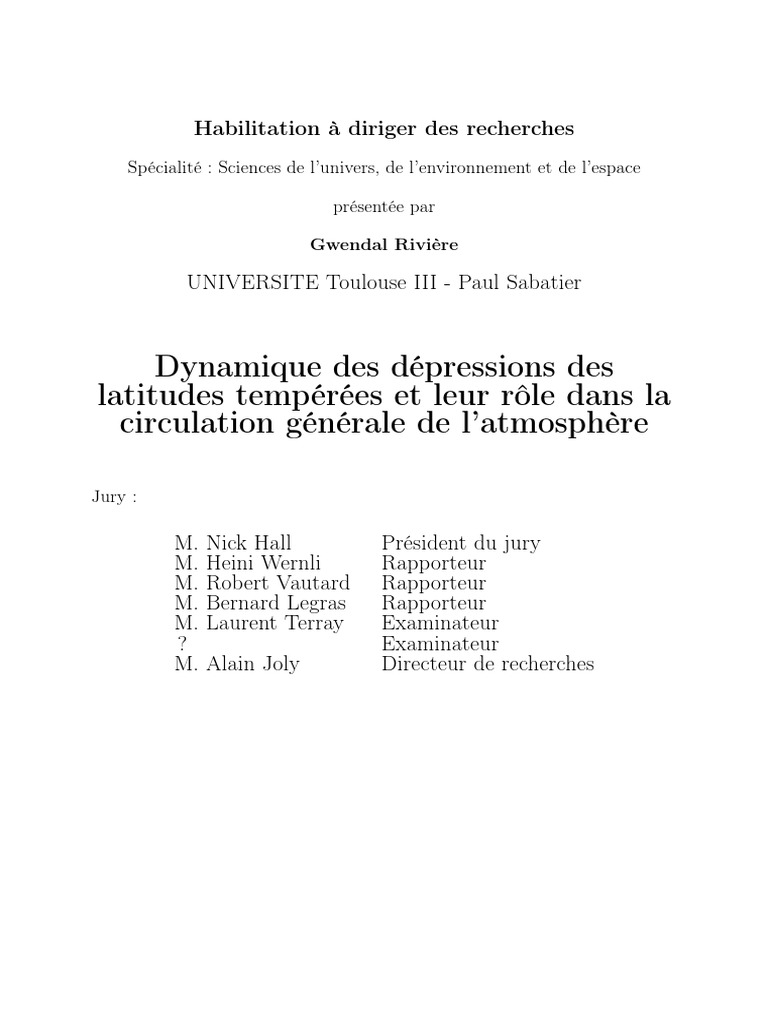 Habilitation à diriger des recherches

Spécialité : Sciences de l'univers, de l'environnement et de l'espace

présentée par

Gwendal Rivière

UNIVERSITE Toulouse III - Paul Sabatier

Dynamique des dépressions des latitudes tempérées et leur rôle dans la circulation générale de l'atmosphère

Jury :

| | |
|---|---|
| M. Nick Hall | Président du jury |
| M. Heini Wernli | Rapporteur |
| M. Robert Vautard | Rapporteur |
| M. Bernard Legras | Rapporteur |
| M. Laurent Terray | Examinateur |
| ? | Examinateur |
| M. Alain Joly | Directeur de recherches |